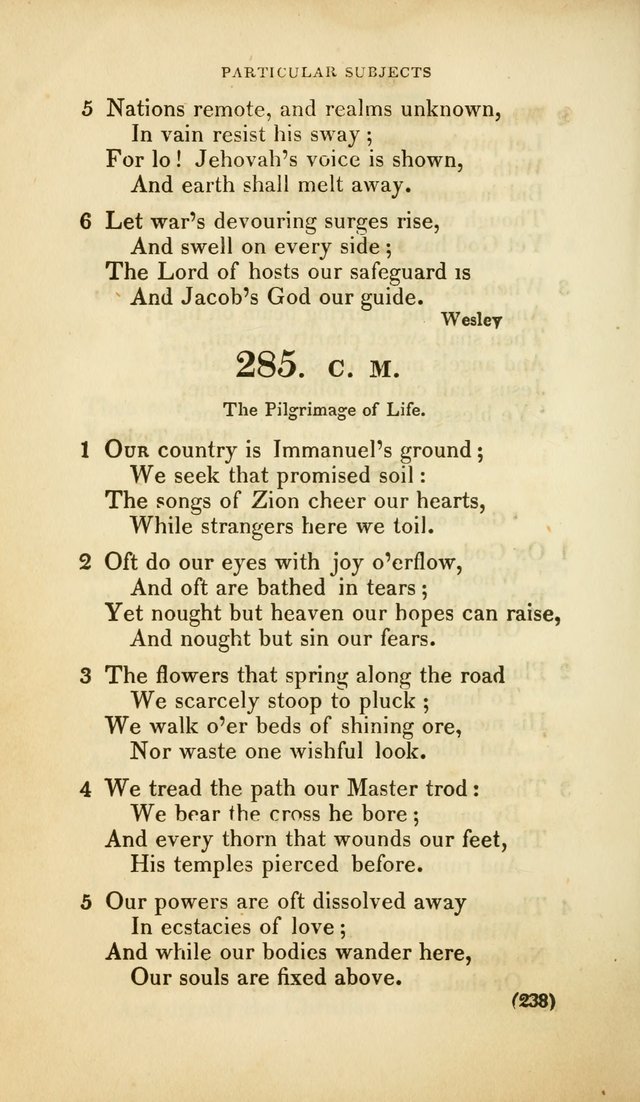 PARTICULAR SUBJECTS

5 Nations remote, and realms unknown,
In vain resist his sway;
For lo! Jehovah's voice is shown,
And earth shall melt away.

6 Let war's devouring surges rise,
And swell on every side;
The Lord of hosts our safeguard is
And Jacob's God our guide.

Wesley

285. C. M.

The Pilgrimage of Life.

1 Our country is Immanuel's ground;
We seek that promised soil:
The songs of Zion cheer our hearts,
While strangers here we toil.

2 Oft do our eyes with joy o'erflow,
And oft are bathed in tears;
Yet nought but heaven our hopes can raise,
And nought but sin our fears.

3 The flowers that spring along the road
We scarcely stoop to pluck;
We walk o'er beds of shining ore,
Nor waste one wishful look.

4 We tread the path our Master trod:
We bear the cross he bore;
And every thorn that wounds our feet,
His temples pierced before.

5 Our powers are oft dissolved away
In ecstacies of love;
And while our bodies wander here,
Our souls are fixed above.

(238)